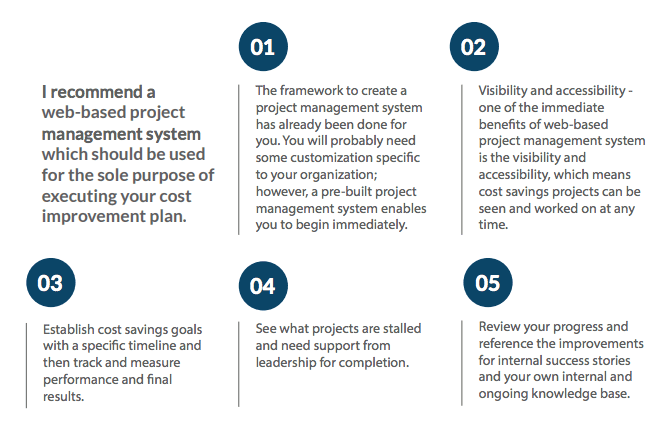 I recommend a web-based project management system which should be used for the sole purpose of executing your cost improvement plan.

01

The framework to create a project management system has already been done for you. You will probably need some customization specific to your organization; however, a pre-built project management system enables you to begin immediately.

02

Visibility and accessibility - one of the immediate benefits of web-based project management system is the visibility and accessibility, which means cost savings projects can be seen and worked on at any time.

03

Establish cost savings goals with a specific timeline and then track and measure performance and final results.

04

See what projects are stalled and need support from leadership for completion.

05

Review your progress and reference the improvements for internal success stories and your own internal and ongoing knowledge base.